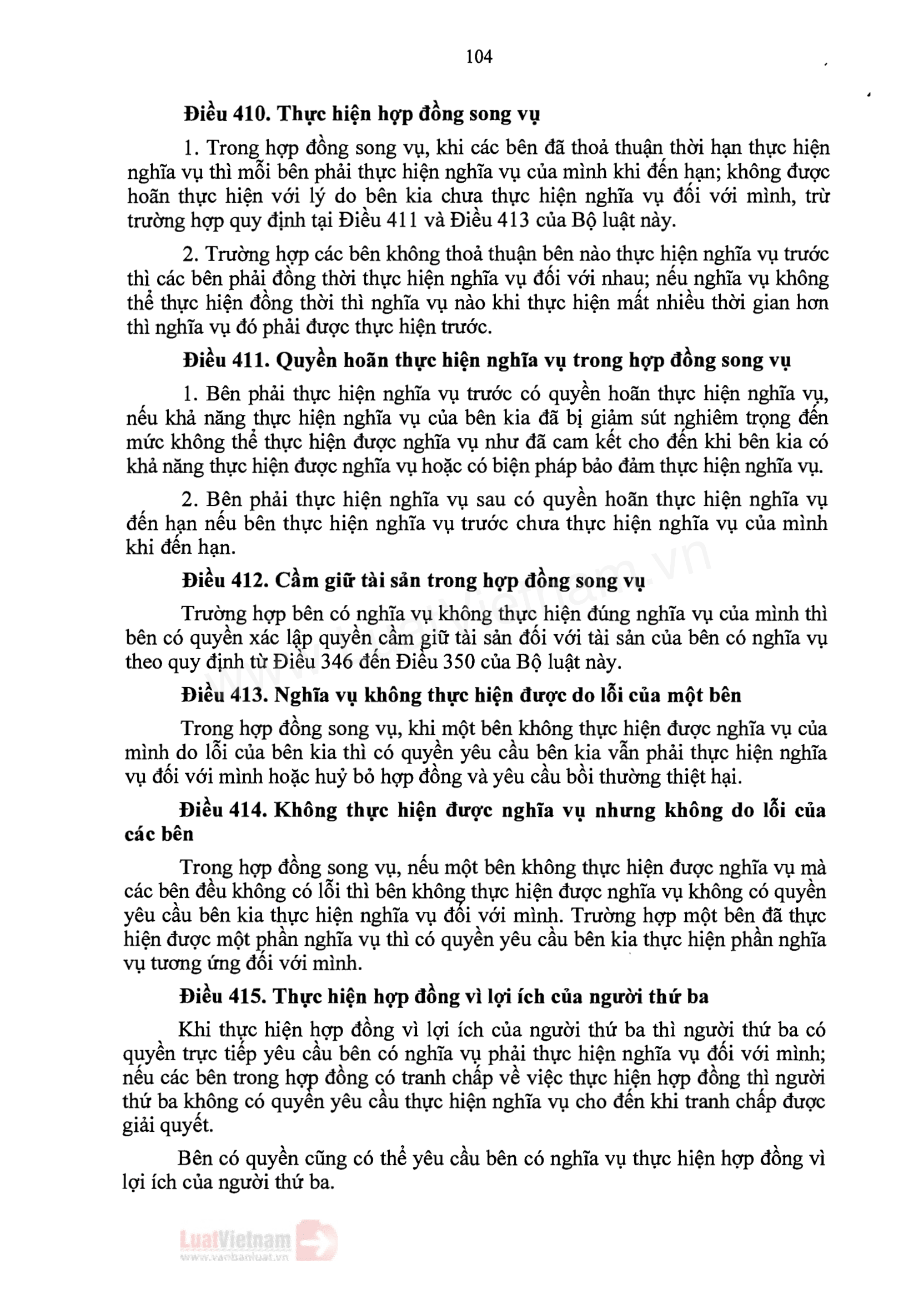 104

Điều 410. Thực hiện hợp đồng song vụ

1. Trong hợp đồng song vụ, khi các bên đã thoả thuận thời hạn thực hiện nghĩa vụ thì mỗi bên phải thực hiện nghĩa vụ của mình khi đến hạn; không được hoãn thực hiện với lý do bên kia chưa thực hiện nghĩa vụ đối với mình, trừ trường hợp quy định tại Điều 411 và Điều 413 của Bộ luật này.

2. Trường hợp các bên không thoả thuận bên nào thực hiện nghĩa vụ trước thì các bên phải đồng thời thực hiện nghĩa vụ đối với nhau; nếu nghĩa vụ không thể thực hiện đồng thời thì nghĩa vụ nào khi thực hiện mất nhiều thời gian hơn thì nghĩa vụ đó phải được thực hiện trước.

Điều 411. Quyền hoãn thực hiện nghĩa vụ trong hợp đồng song vụ

1. Bên phải thực hiện nghĩa vụ trước có quyền hoãn thực hiện nghĩa vụ, nếu khả năng thực hiện nghĩa vụ của bên kia đã bị giảm sút nghiêm trọng đến mức không thể thực hiện được nghĩa vụ như đã cam kết cho đến khi bên kia có khả năng thực hiện được nghĩa vụ hoặc có biện pháp bảo đảm thực hiện nghĩa vụ.

2. Bên phải thực hiện nghĩa vụ sau có quyền hoãn thực hiện nghĩa vụ đến hạn nếu bên thực hiện nghĩa vụ trước chưa thực hiện nghĩa vụ của mình khi đến hạn.

Điều 412. Cầm giữ tài sản trong hợp đồng song vụ

Trường hợp bên có nghĩa vụ không thực hiện đúng nghĩa vụ của mình thì bên có quyền xác lập quyền cầm giữ tài sản đối với tài sản của bên có nghĩa vụ theo quy định từ Điều 346 đến Điều 350 của Bộ luật này.

Điều 413. Nghĩa vụ không thực hiện được do lỗi của một bên

Trong hợp đồng song vụ, khi một bên không thực hiện được nghĩa vụ của mình do lỗi của bên kia thì có quyền yêu cầu bên kia vẫn phải thực hiện nghĩa vụ đối với mình hoặc huỷ bỏ hợp đồng và yêu cầu bồi thường thiệt hại.

Điều 414. Không thực hiện được nghĩa vụ nhưng không do lỗi của các bên

Trong hợp đồng song vụ, nếu một bên không thực hiện được nghĩa vụ mà các bên đều không có lỗi thì bên không thực hiện được nghĩa vụ không có quyền yêu cầu bên kia thực hiện nghĩa vụ đối với mình. Trường hợp một bên đã thực hiện được một phần nghĩa vụ thì có quyền yêu cầu bên kia thực hiện phần nghĩa vụ tương ứng đối với mình.

Điều 415. Thực hiện hợp đồng vì lợi ích của người thứ ba

Khi thực hiện hợp đồng vì lợi ích của người thứ ba thì người thứ ba có quyền trực tiếp yêu cầu bên có nghĩa vụ phải thực hiện nghĩa vụ đối với mình; nếu các bên trong hợp đồng có tranh chấp về việc thực hiện hợp đồng thì người thứ ba không có quyền yêu cầu thực hiện nghĩa vụ cho đến khi tranh chấp được giải quyết.

Bên có quyền cũng có thể yêu cầu bên có nghĩa vụ thực hiện hợp đồng vì lợi ích của người thứ ba.

LuatVietnam
www.vanbanluat.vn